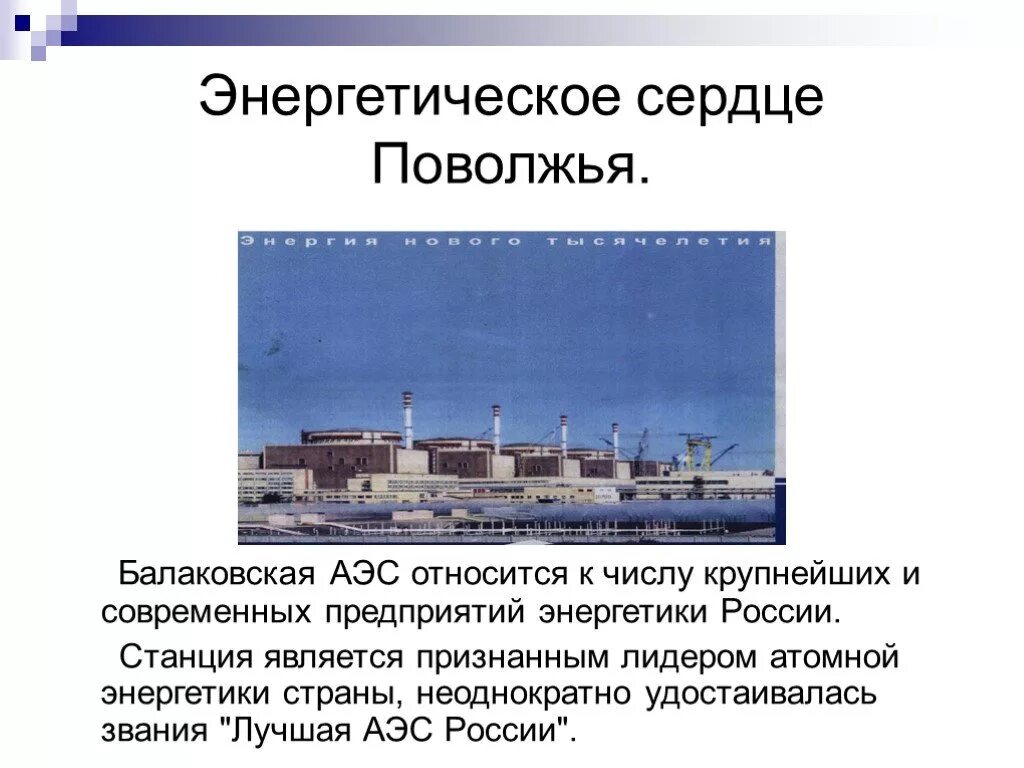 Энергетическое сердце Поволжья.

Энергия нового тысячелетия

Балаковская АЭС относится к числу крупнейших и современных предприятий энергетики России.

Станция является признанным лидером атомной энергетики страны, неоднократно удостаивалась звания "Лучшая АЭС России".